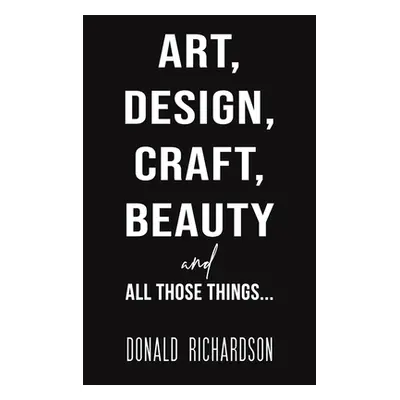 ART,
DESIGN,
CRAFT,
BEAUTY

and
ALL THOSE THINGS...

DONALD RICHARDSON